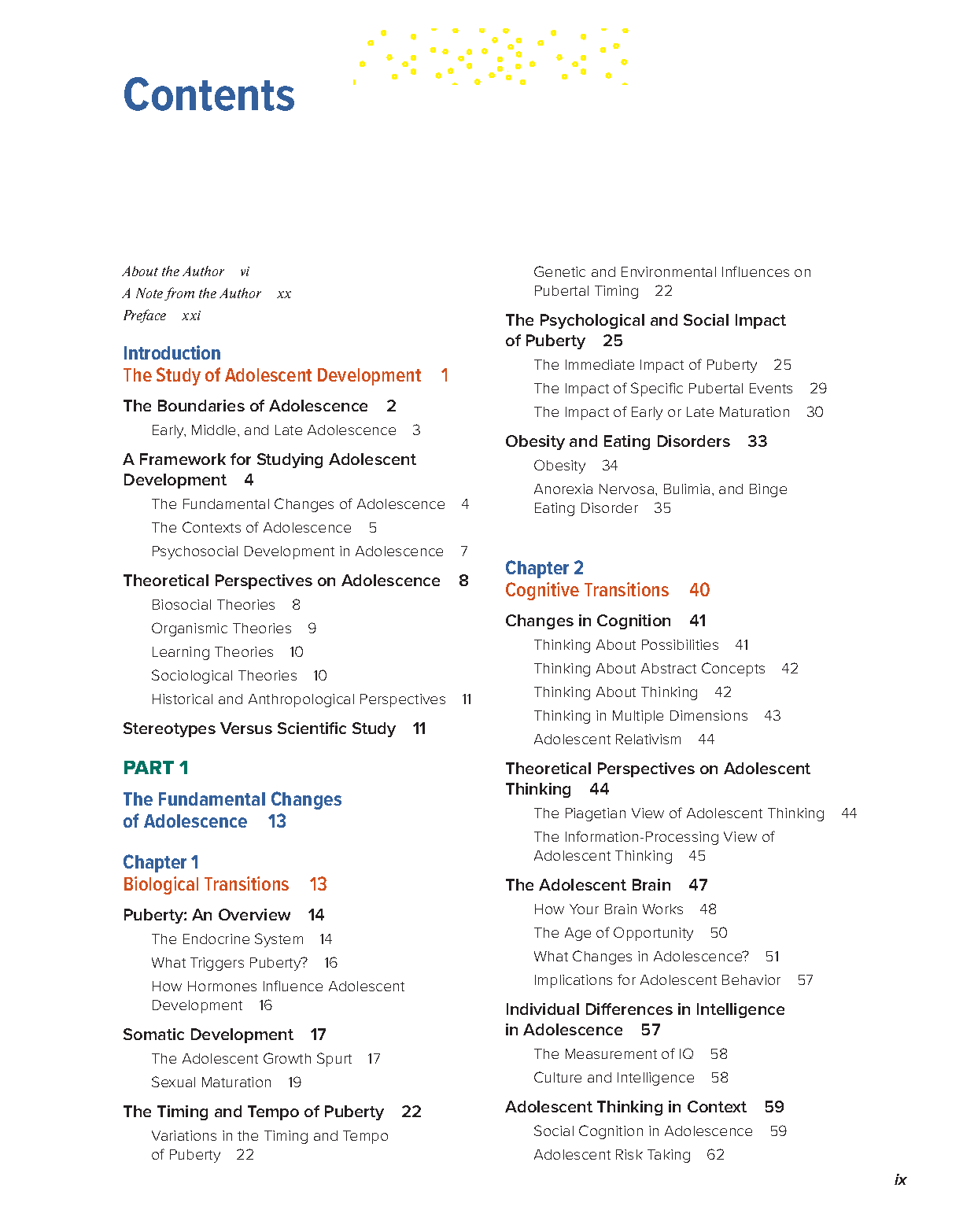 Contents

About the Author vi
A Note from the Author xx
Preface xxi

Introduction
The Study of Adolescent Development 1

The Boundaries of Adolescence 2
Early, Middle, and Late Adolescence 3

A Framework for Studying Adolescent Development 4
The Fundamental Changes of Adolescence 4
The Contexts of Adolescence 5
Psychosocial Development in Adolescence 7

Theoretical Perspectives on Adolescence 8
Biosocial Theories 8
Organismic Theories 9
Learning Theories 10
Sociological Theories 10
Historical and Anthropological Perspectives 11

Stereotypes Versus Scientific Study 11

PART 1

The Fundamental Changes of Adolescence 13

Chapter 1
Biological Transitions 13

Puberty: An Overview 14
The Endocrine System 14
What Triggers Puberty? 16
How Hormones Influence Adolescent Development 16

Somatic Development 17
The Adolescent Growth Spurt 17
Sexual Maturation 19

The Timing and Tempo of Puberty 22
Variations in the Timing and Tempo of Puberty 22
Genetic and Environmental Influences on Pubertal Timing 22

The Psychological and Social Impact of Puberty 25
The Immediate Impact of Puberty 25
The Impact of Specific Pubertal Events 29
The Impact of Early or Late Maturation 30

Obesity and Eating Disorders 33
Obesity 34
Anorexia Nervosa, Bulimia, and Binge Eating Disorder 35

Chapter 2
Cognitive Transitions 40

Changes in Cognition 41
Thinking About Possibilities 41
Thinking About Abstract Concepts 42
Thinking About Thinking 42
Thinking in Multiple Dimensions 43
Adolescent Relativism 44

Theoretical Perspectives on Adolescent Thinking 44
The Piagetian View of Adolescent Thinking 44
The Information-Processing View of Adolescent Thinking 45

The Adolescent Brain 47
How Your Brain Works 48
The Age of Opportunity 50
What Changes in Adolescence? 51
Implications for Adolescent Behavior 57

Individual Differences in Intelligence in Adolescence 57
The Measurement of IQ 58
Culture and Intelligence 58

Adolescent Thinking in Context 59
Social Cognition in Adolescence 59
Adolescent Risk Taking 62

ix